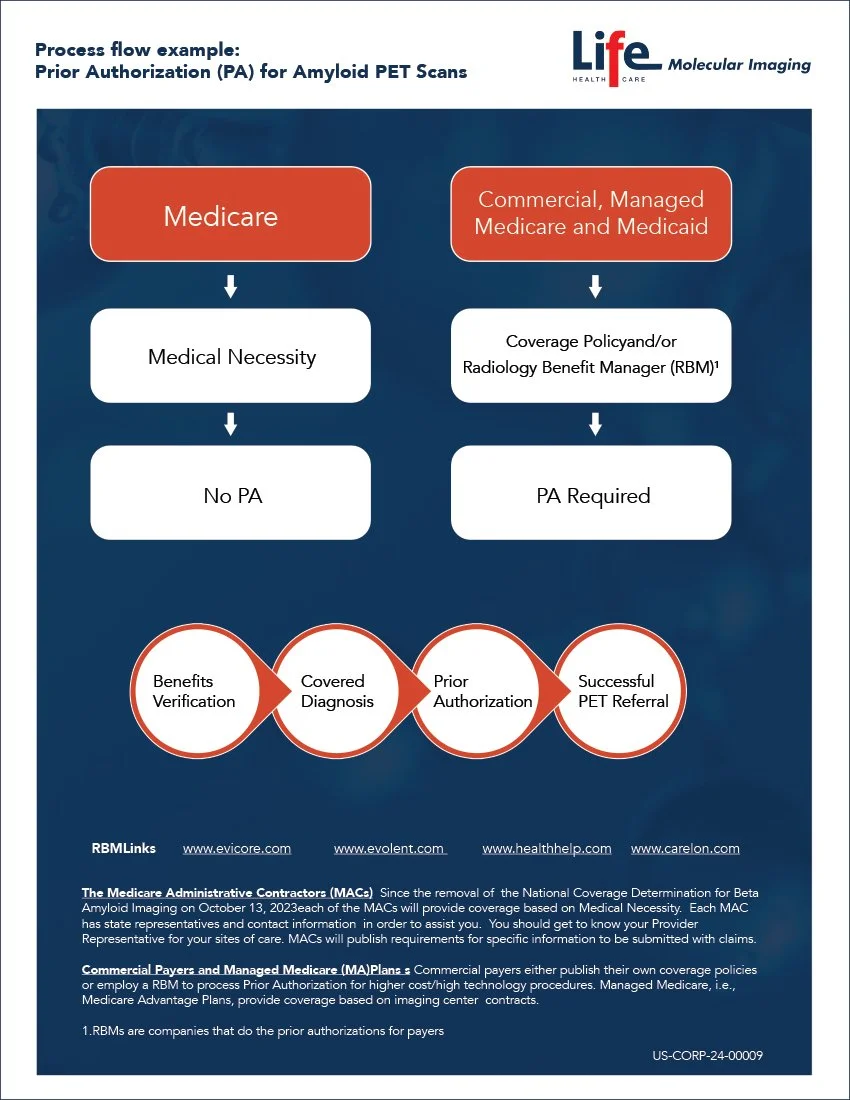 Process flow example:
Prior Authorization (PA) for Amyloid PET Scans

Life HEALTH CARE Molecular Imaging

Medicare

Medical Necessity

No PA

Commercial, Managed Medicare and Medicaid

Coverage Policyand/or Radiology Benefit Manager (RBM)¹

PA Required

Benefits Verification

Covered Diagnosis

Prior Authorization

Successful PET Referral

RBMLinks www.evicore.com www.evolent.com www.healthhelp.com www.carelon.com

The Medicare Administrative Contractors (MACs) Since the removal of the National Coverage Determination for Beta Amyloid Imaging on October 13, 2023each of the MACs will provide coverage based on Medical Necessity. Each MAC has state representatives and contact information in order to assist you. You should get to know your Provider Representative for your sites of care. MACs will publish requirements for specific information to be submitted with claims.

Commercial Payers and Managed Medicare (MA)Plans s Commercial payers either publish their own coverage policies or employ a RBM to process Prior Authorization for higher cost/high technology procedures. Managed Medicare, i.e., Medicare Advantage Plans, provide coverage based on imaging center contracts.

1.RBMs are companies that do the prior authorizations for payers

US-CORP-24-00009